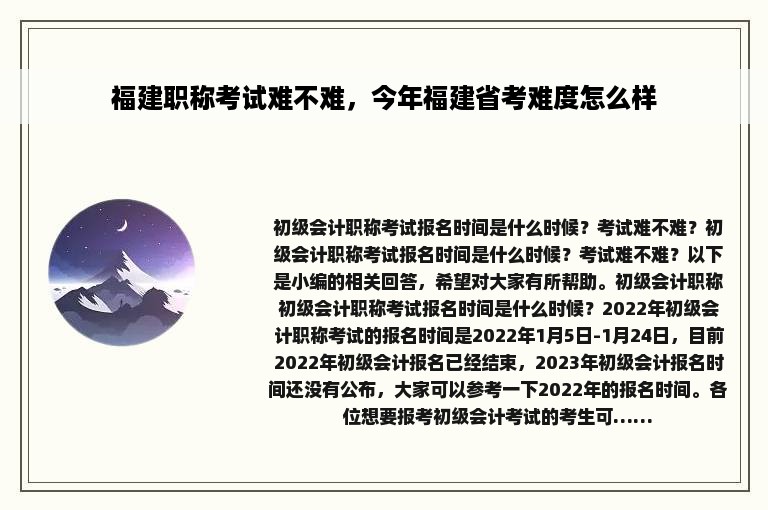 福建职称考试难不难，今年福建省考难度怎么样

初级会计职称考试报名时间是什么时候？考试难不难？初级会计职称考试报名时间是什么时候？考试难不难？以下是小编的相关回答，希望对大家有所帮助。初级会计职称初级会计职称考试报名时间是什么时候？2022年初级会计职称考试的报名时间是2022年1月5日-1月24日，目前2022年初级会计报名已经结束，2023年初级会计报名时间还没有公布，大家可以参考一下2022年的报名时间。各位想要报考初级会计考试的考生可......